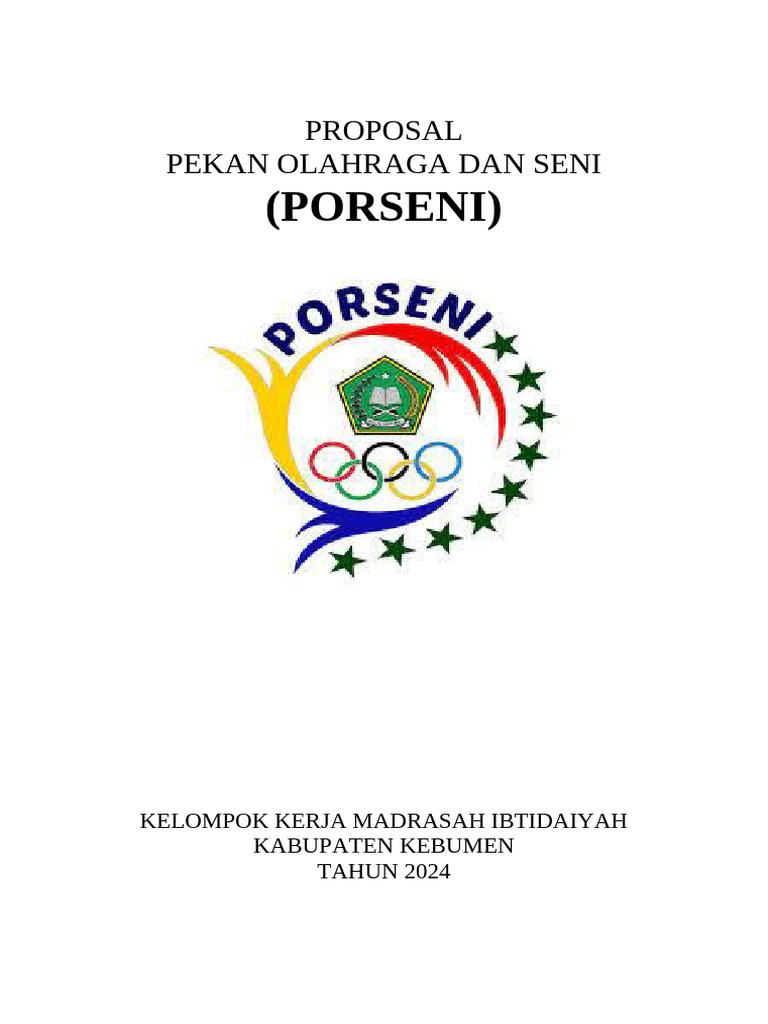 PROPOSAL
PEKAN OLAHRAGA DAN SENI
(PORSENI)

PORSENI

KELOMPOK KERJA MADRASAH IBTIDAIYAH
KABUPATEN KEBUMEN
TAHUN 2024